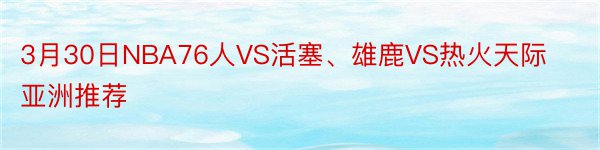 3月30日NBA76人VS活塞、雄鹿VS热火天际亚洲推荐